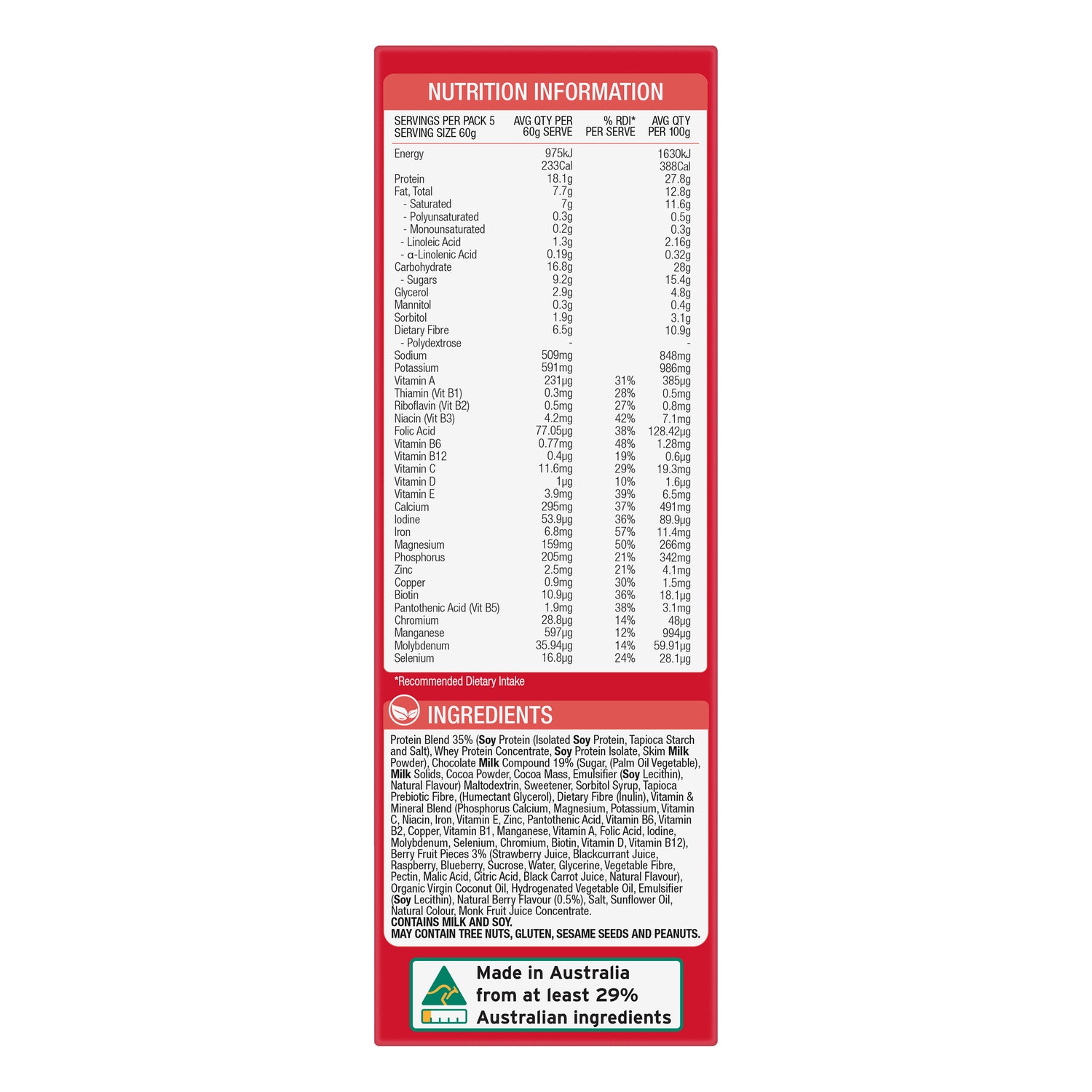 NUTRITION INFORMATION

| SERVINGS PER PACK 5 SERVING SIZE 60g | AVG QTY PER 60g SERVE | % RDI* PER SERVE | AVG QTY PER 100g |
|---|---|---|---|
| Energy | 975kJ 233Cal | | 1630kJ 388Cal |
| Protein | 18.1g | | 27.8g |
| Fat, Total | 7.7g | | 12.8g |
| - Saturated | 7g | | 11.6g |
| - Polyunsaturated | 0.3g | | 0.5g |
| - Monounsaturated | 0.2g | | 0.3g |
| - Linoleic Acid | 1.3g | | 2.16g |
| - α-Linolenic Acid | 0.19g | | 0.32g |
| Carbohydrate | 16.8g | | 28g |
| - Sugars | 9.2g | | 15.4g |
| Glycerol | 2.9g | | 4.8g |
| Mannitol | 0.3g | | 0.4g |
| Sorbitol | 1.9g | | 3.1g |
| Dietary Fibre | 6.5g | | 10.9g |
| - Polydextrose | - | | - |
| Sodium | 509mg | | 848mg |
| Potassium | 591mg | | 986mg |
| Vitamin A | 231μg | 31% | 385μg |
| Thiamin (Vit B1) | 0.3mg | 28% | 0.5mg |
| Riboflavin (Vit B2) | 0.5mg | 27% | 0.8mg |
| Niacin (Vit B3) | 4.2mg | 42% | 7.1mg |
| Folic Acid | 77.05μg | 38% | 128.42μg |
| Vitamin B6 | 0.77mg | 48% | 1.28mg |
| Vitamin B12 | 0.4μg | 19% | 0.6μg |
| Vitamin C | 11.6mg | 29% | 19.3mg |
| Vitamin D | 1μg | 10% | 1.6μg |
| Vitamin E | 3.9mg | 39% | 6.5mg |
| Calcium | 295mg | 37% | 491mg |
| Iodine | 53.9μg | 36% | 89.9μg |
| Iron | 6.8mg | 57% | 11.4mg |
| Magnesium | 159mg | 50% | 266mg |
| Phosphorus | 205mg | 21% | 342mg |
| Zinc | 2.5mg | 21% | 4.1mg |
| Copper | 0.9mg | 30% | 1.5mg |
| Biotin | 10.9μg | 36% | 18.1μg |
| Pantothenic Acid (Vit B5) | 1.9mg | 38% | 3.1mg |
| Chromium | 28.8μg | 14% | 48μg |
| Manganese | 597μg | 12% | 994μg |
| Molybdenum | 35.94μg | 14% | 59.91μg |
| Selenium | 16.8μg | 24% | 28.1μg |

*Recommended Dietary Intake

INGREDIENTS

Protein Blend 35% (Soy Protein (Isolated Soy Protein, Tapioca Starch and Salt), Whey Protein Concentrate, Soy Protein Isolate, Skim Milk Powder), Chocolate Milk Compound 19% (Sugar, (Palm Oil Vegetable), Milk Solids, Cocoa Powder, Cocoa Mass, Emulsifier (Soy Lecithin), Natural Flavour) Maltodextrin, Sweetener, Sorbitol Syrup, Tapioca Prebiotic Fibre, (Humectant Glycerol), Dietary Fibre (Inulin), Vitamin & Mineral Blend (Phosphorus Calcium, Magnesium, Potassium, Vitamin C, Niacin, Iron, Vitamin E, Zinc, Pantothenic Acid, Vitamin B6, Vitamin B2, Copper, Vitamin B1, Manganese, Vitamin A, Folic Acid, Iodine, Molybdenum, Selenium, Chromium, Biotin, Vitamin D, Vitamin B12), Berry Fruit Pieces 3% (Strawberry Juice, Blackcurrant Juice, Raspberry, Blueberry, Sucrose, Water, Glycerine, Vegetable Fibre, Pectin, Malic Acid, Citric Acid, Black Carrot Juice, Natural Flavour), Organic Virgin Coconut Oil, Hydrogenated Vegetable Oil, Emulsifier (Soy Lecithin), Natural Berry Flavour (0.5%), Salt, Sunflower Oil, Natural Colour, Monk Fruit Juice Concentrate.
CONTAINS MILK AND SOY.
MAY CONTAIN TREE NUTS, GLUTEN, SESAME SEEDS AND PEANUTS.

Made in Australia
from at least 29%
Australian ingredients